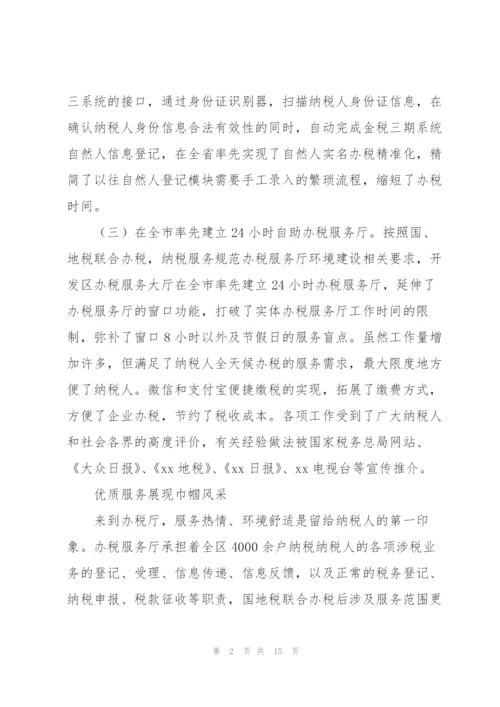 三系统的接口，通过身份证识别器，扫描纳税人身份证信息，在确认纳税人身份信息合法有效性的同时，自动完成金税三期系统自然人信息登记，在全省率先实现了自然人实名办税精准化，精简了以往自然人登记模块需要手工录入的繁琐流程，缩短了办税时间。

（三）在全市率先建立24小时自助办税服务厅。按照国、地税联合办税，纳税服务规范办税服务厅环境建设相关要求，开发区办税服务大厅在全市率先建立24小时办税服务厅，延伸了办税服务厅的窗口功能，打破了实体办税服务厅工作时间的限制，弥补了窗口8小时以外及节假日的服务盲点。虽然工作量增加许多，但满足了纳税人全天候办税的服务需求，最大限度地方便了纳税人。微信和支付宝便捷缴税的实现，拓展了缴费方式，方便了企业办税，节约了税收成本。各项工作受到了广大纳税人和社会各界的高度评价，有关经验做法被国家税务总局网站、《大众日报》、《xx地税》、《xx日报》、xx电视台等宣传推介。

优质服务展现巾帼风采

来到办税厅，服务热情、环境舒适是留给纳税人的第一印象。办税服务厅承担着全区4000余户纳税纳税人的各项涉税业务的登记、受理、信息传递、信息反馈，以及正常的税务登记、纳税申报、税款征收等职责，国地税联合办税后涉及服务范围更

第 2 页 共 15 页